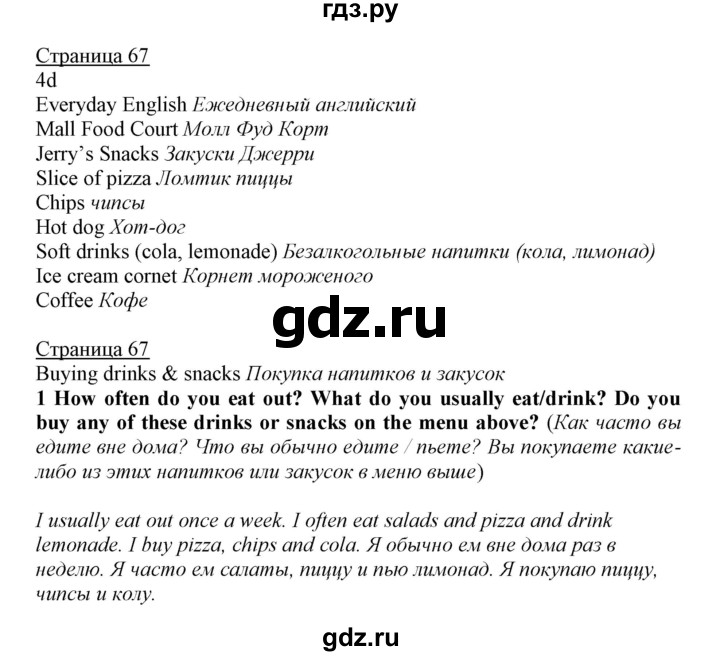 гдз.ру

Страница 67
4d
Everyday English Ежедневный английский
Mall Food Court Молл Фуд Корт
Jerry's Snacks Закуски Джерри
Slice of pizza Ломтик пиццы
Chips чипсы
Hot dog Хот-дог
Soft drinks (cola, lemonade) Безалкогольные напитки (кола, лимонад)
Ice cream cornet Корнет мороженого
Coffee Кофе

gdz.ru

Страница 67
Buying drinks & snacks Покупка напитков и закусок
1 How often do you eat out? What do you usually eat/drink? Do you buy any of these drinks or snacks on the menu above? (Как часто вы едите вне дома? Что вы обычно едите / пьете? Вы покупаете какие-либо из этих напитков или закусок в меню выше)

I usually eat out once a week. I often eat salads and pizza and drink lemonade. I buy pizza, chips and cola. Я обычно ем вне дома раз в неделю. Я часто ем салаты, пиццу и пью лимонад. Я покупаю пиццу, чипсы и колу.

gdz.ru